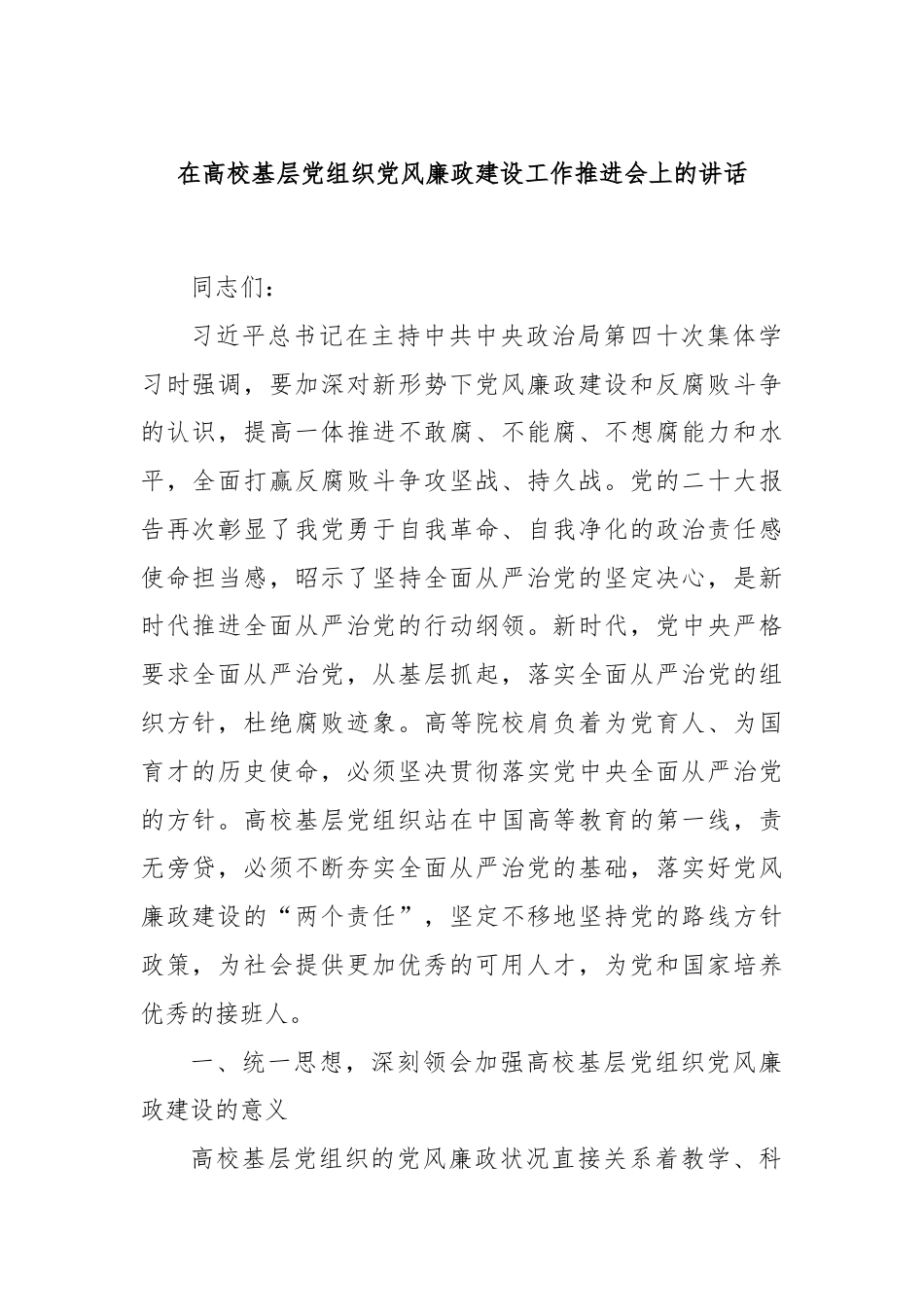 在高校基层党组织党风廉政建设工作推进会上的讲话

同志们：

习近平总书记在主持中共中央政治局第四十次集体学习时强调，要加深对新形势下党风廉政建设和反腐败斗争的认识，提高一体推进不敢腐、不能腐、不想腐能力和水平，全面打赢反腐败斗争攻坚战、持久战。党的二十大报告再次彰显了我党勇于自我革命、自我净化的政治责任感使命担当感，昭示了坚持全面从严治党的坚定决心，是新时代推进全面从严治党的行动纲领。新时代，党中央严格要求全面从严治党，从基层抓起，落实全面从严治党的组织方针，杜绝腐败迹象。高等院校肩负着为党育人、为国育才的历史使命，必须坚决贯彻落实党中央全面从严治党的方针。高校基层党组织站在中国高等教育的第一线，责无旁贷，必须不断夯实全面从严治党的基础，落实好党风廉政建设的“两个责任”，坚定不移地坚持党的路线方针政策，为社会提供更加优秀的可用人才，为党和国家培养优秀的接班人。

一、统一思想，深刻领会加强高校基层党组织党风廉政建设的意义

高校基层党组织的党风廉政状况直接关系着教学、科